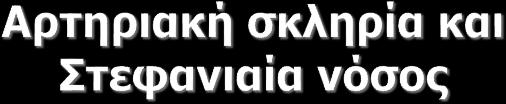 Αρτηριακή σκληρία και Στεφανιαία νόσος